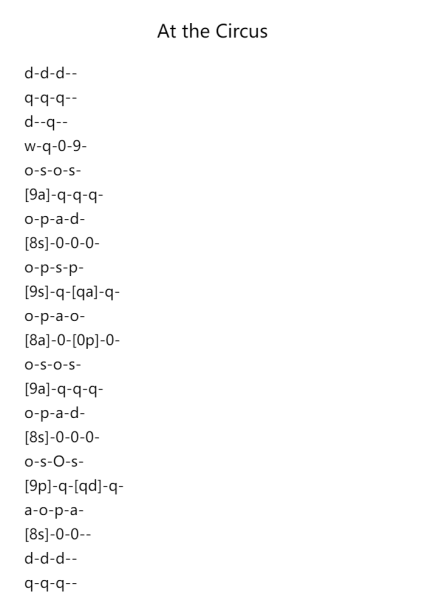 At the Circus

d-d-d--
q-q-q--
d--q--
w-q-0-9-
o-s-o-s-
[9a]-q-q-q-
o-p-a-d-
[8s]-0-0-0-
o-p-s-p-
[9s]-q-[qa]-q-
o-p-a-o-
[8a]-0-[0p]-0-
o-s-o-s-
[9a]-q-q-q-
o-p-a-d-
[8s]-0-0-0-
o-s-O-s-
[9p]-q-[qd]-q-
a-o-p-a-
[8s]-0-0--
d-d-d--
q-q-q--